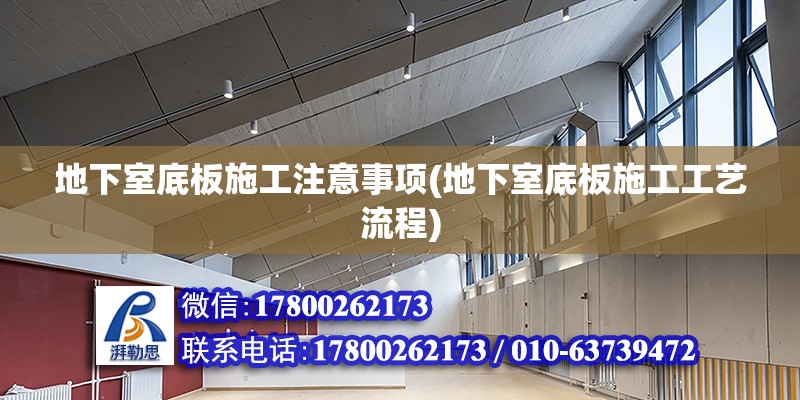 地下室底板施工注意事项(地下室底板施工工艺流程)

湃勒思

微信:17800262173

联系电话:17800262173 / 010-63739472